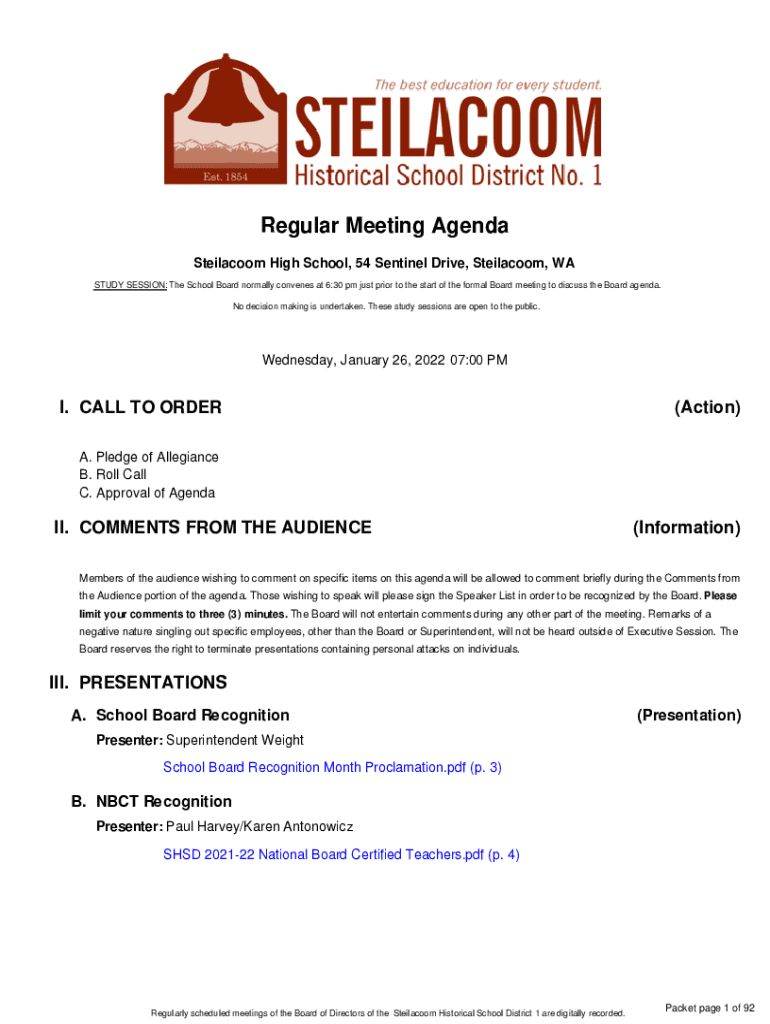 The best education for every student.

STEILACOOM

Est. 1854

Historical School District No. 1

Regular Meeting Agenda

Steilacoom High School, 54 Sentinel Drive, Steilacoom, WA

STUDY SESSION: The School Board normally convenes at 6:30 pm just prior to the start of the formal Board meeting to discuss the Board agenda.

No decision making is undertaken. These study sessions are open to the public.

Wednesday, January 26, 2022 07:00 PM

I. CALL TO ORDER (Action)

A. Pledge of Allegiance
B. Roll Call
C. Approval of Agenda

II. COMMENTS FROM THE AUDIENCE (Information)

Members of the audience wishing to comment on specific items on this agenda will be allowed to comment briefly during the Comments from the Audience portion of the agenda. Those wishing to speak will please sign the Speaker List in order to be recognized by the Board. Please limit your comments to three (3) minutes. The Board will not entertain comments during any other part of the meeting. Remarks of a negative nature singling out specific employees, other than the Board or Superintendent, will not be heard outside of Executive Session. The Board reserves the right to terminate presentations containing personal attacks on individuals.

III. PRESENTATIONS

A. School Board Recognition (Presentation)

Presenter: Superintendent Weight

School Board Recognition Month Proclamation.pdf (p. 3)

B. NBCT Recognition

Presenter: Paul Harvey/Karen Antonowicz

SHSD 2021-22 National Board Certified Teachers.pdf (p. 4)

Regularly scheduled meetings of the Board of Directors of the Steilacoom Historical School District 1 are digitally recorded.

Packet page 1 of 92